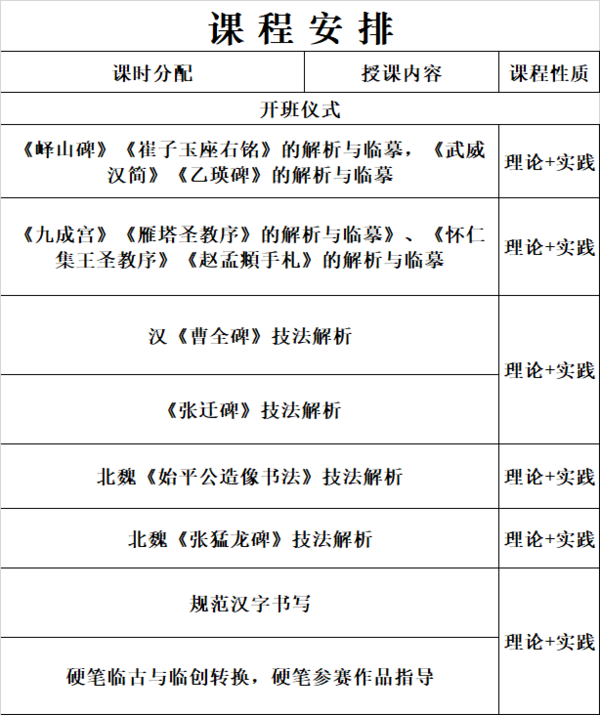 课程安排

| 课时分配 | 授课内容 | 课程性质 |
|---|---|---|
| 开班仪式 | | |
| 《峄山碑》《崔子玉座右铭》的解析与临摹，《武威汉简》《乙瑛碑》的解析与临摹 | | 理论+实践 |
| 《九成宫》《雁塔圣教序》的解析与临摹》、《怀仁集王圣教序》《赵孟頫手札》的解析与临摹 | | 理论+实践 |
| 汉《曹全碑》技法解析 | | 理论+实践 |
| 《张迁碑》技法解析 | | |
| 北魏《始平公造像书法》技法解析 | | 理论+实践 |
| 北魏《张猛龙碑》技法解析 | | 理论+实践 |
| 规范汉字书写 | | 理论+实践 |
| 硬笔临古与临创转换，硬笔参赛作品指导 | | |